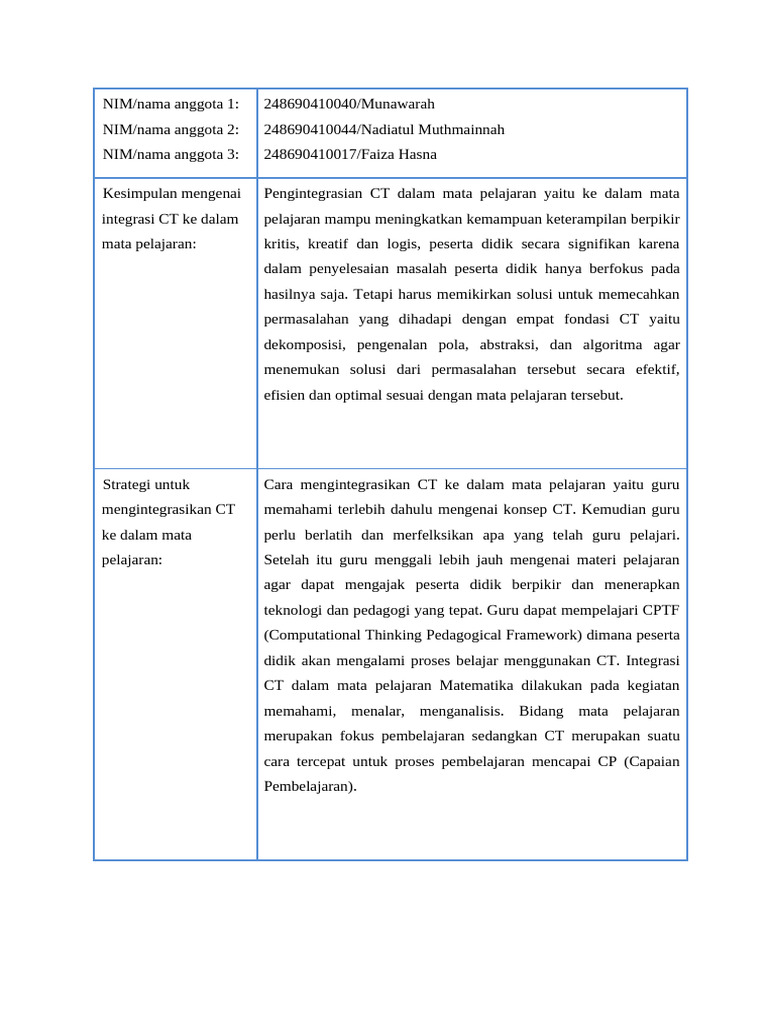 | | |
|---|---|
| NIM/nama anggota 1: NIM/nama anggota 2: NIM/nama anggota 3: | 248690410040/Munawarah 248690410044/Nadiatul Muthmainnah 248690410017/Faiza Hasna |
| Kesimpulan mengenai integrasi CT ke dalam mata pelajaran: | Pengintegrasian CT dalam mata pelajaran yaitu ke dalam mata pelajaran mampu meningkatkan kemampuan keterampilan berpikir kritis, kreatif dan logis, peserta didik secara signifikan karena dalam penyelesaian masalah peserta didik hanya berfokus pada hasilnya saja. Tetapi harus memikirkan solusi untuk memecahkan permasalahan yang dihadapi dengan empat fondasi CT yaitu dekomposisi, pengenalan pola, abstraksi, dan algoritma agar menemukan solusi dari permasalahan tersebut secara efektif, efisien dan optimal sesuai dengan mata pelajaran tersebut. |
| Strategi untuk mengintegrasikan CT ke dalam mata pelajaran: | Cara mengintegrasikan CT ke dalam mata pelajaran yaitu guru memahami terlebih dahulu mengenai konsep CT. Kemudian guru perlu berlatih dan merfelksikan apa yang telah guru pelajari. Setelah itu guru menggali lebih jauh mengenai materi pelajaran agar dapat mengajak peserta didik berpikir dan menerapkan teknologi dan pedagogi yang tepat. Guru dapat mempelajari CPTF (Computational Thinking Pedagogical Framework) dimana peserta didik akan mengalami proses belajar menggunakan CT. Integrasi CT dalam mata pelajaran Matematika dilakukan pada kegiatan memahami, menalar, menganalisis. Bidang mata pelajaran merupakan fokus pembelajaran sedangkan CT merupakan suatu cara tercepat untuk proses pembelajaran mencapai CP (Capaian Pembelajaran). |